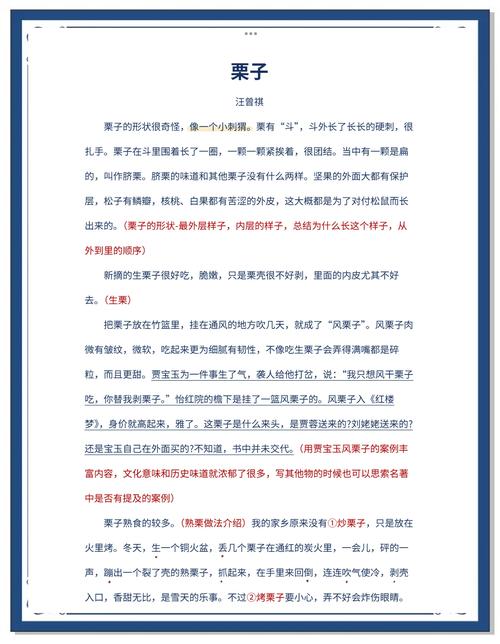 栗子

汪曾祺

栗子的形状很奇怪，像一个小刺猬。栗有“斗”，斗外长了长长的硬刺，很扎手。栗子在斗里围着长了一圈，一颗一颗紧挨着，很团结。当中有一颗是扁的，叫作脐栗。脐栗的味道和其他栗子没有什么两样。坚果的外面大都有保护层，松子有鳞瓣，核桃、白果都有苦涩的外皮，这大概都是为了对付松鼠而长出来的。（栗子的形状-最外层样子，内层的样子，总结为什么长这个样子，从外到里的顺序）

新摘的生栗子很好吃，脆嫩，只是栗壳很不好剥，里面的内皮尤其不好去。（生栗）

把栗子放在竹篮里，挂在通风的地方吹几天，就成了“风栗子”。风栗子肉微有皱纹，微软，吃起来更为细腻有韧性，不像吃生栗子会弄得满嘴都是碎粒，而且更甜。贾宝玉为一件事生了气，袭人给他打岔，说：“我只想风干栗子吃，你替我剥栗子。”怡红院的檐下是挂了一篮风栗子的。风栗子入《红楼梦》，身价就高起来，雅了。这栗子是什么来头，是贾蓉送来的?刘姥姥送来的?还是宝玉自己在外面买的?不知道，书中并未交代。（用贾宝玉风栗子的案例丰富内容，文化意味和历史味道就浓郁了很多，写其他物的时候也可以思索名著中是否有提及的案例）

栗子熟食的较多。（熟栗做法介绍）我的家乡原来没有①炒栗子，只是放在火里烤。冬天，生一个铜火盆，丢几个栗子在通红的炭火里，一会儿，砰的一声，蹦出一个裂了壳的熟栗子，抓起来，在手里来回倒，连连吹气使冷，剥壳入口，香甜无比，是雪天的乐事。不过②烤栗子要小心，弄不好会炸伤眼睛。